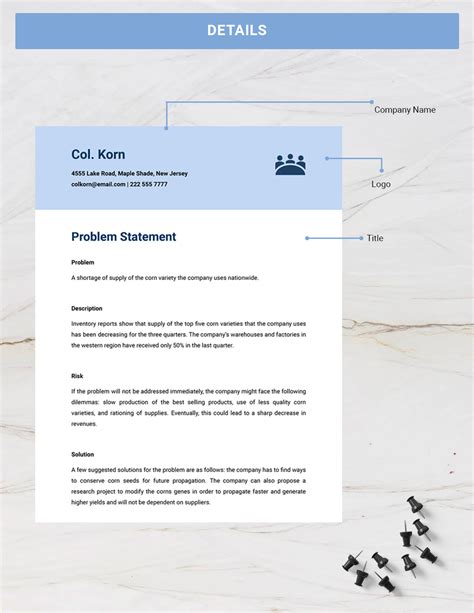 DETAILS

Company Name

Col. Korn

4555 Lake Road, Maple Shade, New Jersey
colkorn@email.com | 222 555 7777

Logo

Problem Statement

Title

Problem

A shortage of supply of the corn variety the company uses nationwide.

Description

Inventory reports show that supply of the top five corn varieties that the company uses has been decreasing for the three quarters. The company's warehouses and factories in the western region have received only 50% in the last quarter.

Risk

If the problem will not be addressed immediately, the company might face the following dilemmas: slow production of the best selling products, use of less quality corn varieties, and rationing of supplies. Eventually, this could lead to a sharp decrease in revenues.

Solution

A few suggested solutions for the problem are as follows: the company has to find ways to conserve corn seeds for future propagation. The company can also propose a research project to modify the corns genes in order to propagate faster and generate higher yields and will not be dependent on suppliers.